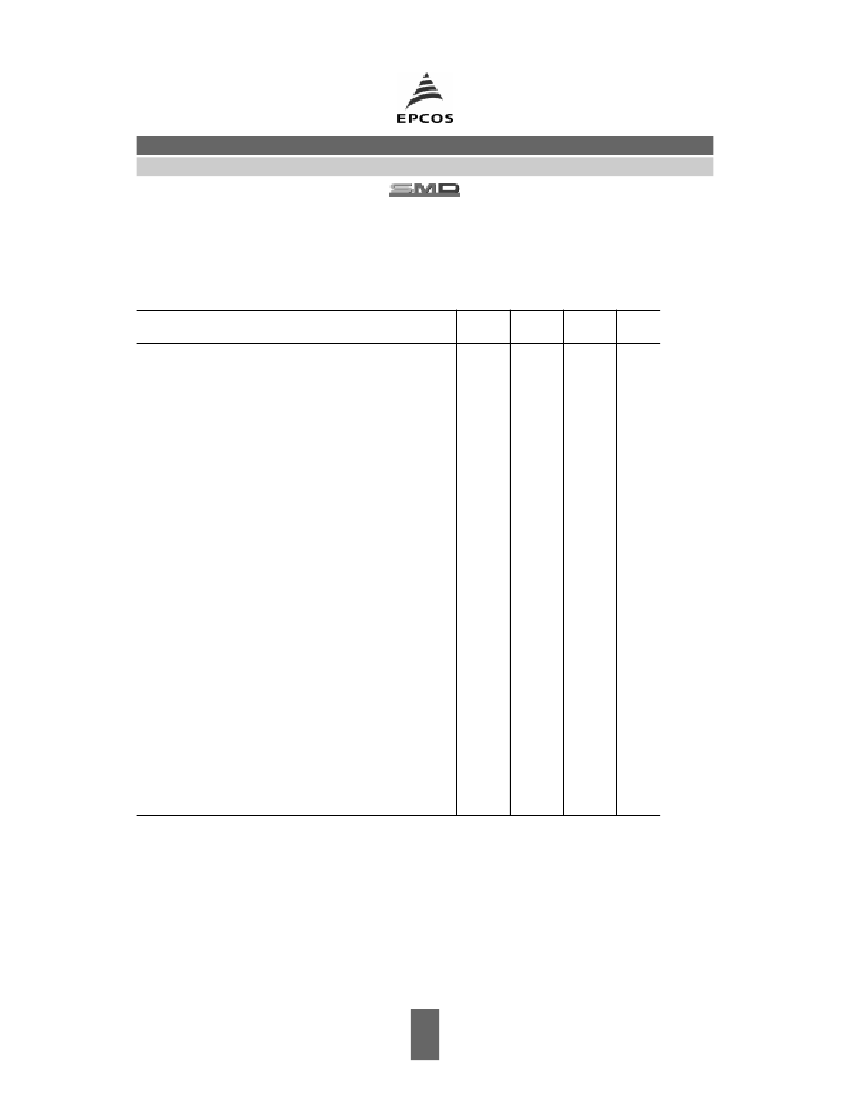 EPCOS

SMD